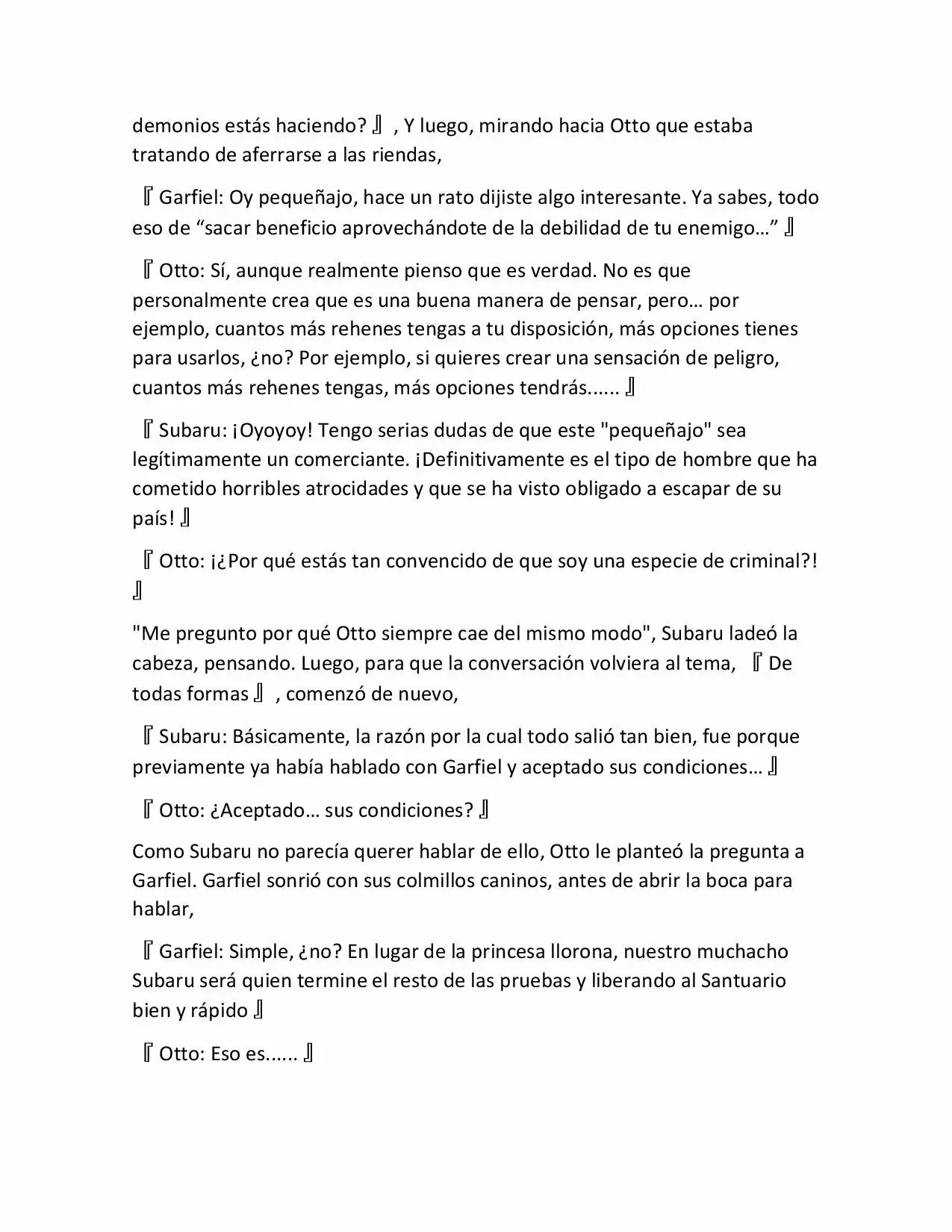 demonios estás haciendo?』, Y luego, mirando hacia Otto que estaba tratando de aferrarse a las riendas,

『Garfiel: Oy pequeñajo, hace un rato dijiste algo interesante. Ya sabes, todo eso de “sacar beneficio aprovechándote de la debilidad de tu enemigo…”』

『Otto: Sí, aunque realmente pienso que es verdad. No es que personalmente crea que es una buena manera de pensar, pero… por ejemplo, cuantos más rehenes tengas a tu disposición, más opciones tienes para usarlos, ¿no? Por ejemplo, si quieres crear una sensación de peligro, cuantos más rehenes tengas, más opciones tendrás......』

『Subaru: ¡Oyoyoy! Tengo serias dudas de que este "pequeñajo" sea legítimamente un comerciante. ¡Definitivamente es el tipo de hombre que ha cometido horribles atrocidades y que se ha visto obligado a escapar de su país!』

『Otto: ¡¿Por qué estás tan convencido de que soy una especie de criminal?!』

"Me pregunto por qué Otto siempre cae del mismo modo", Subaru ladeó la cabeza, pensando. Luego, para que la conversación volviera al tema, 『De todas formas』, comenzó de nuevo,

『Subaru: Básicamente, la razón por la cual todo salió tan bien, fue porque previamente ya había hablado con Garfiel y aceptado sus condiciones…』

『Otto: ¿Aceptado… sus condiciones?』

Como Subaru no parecía querer hablar de ello, Otto le planteó la pregunta a Garfiel. Garfiel sonrió con sus colmillos caninos, antes de abrir la boca para hablar,

『Garfiel: Simple, ¿no? En lugar de la princesa llorona, nuestro muchacho Subaru será quien termine el resto de las pruebas y liberando al Santuario bien y rápido』

『Otto: Eso es......』